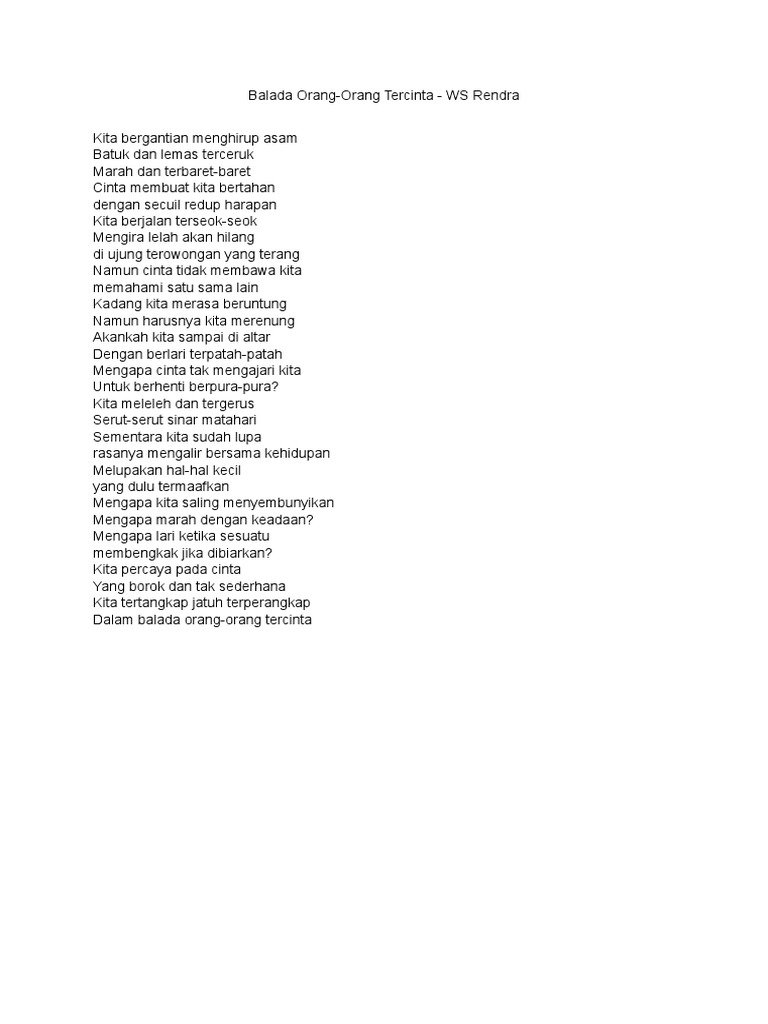 Balada Orang-Orang Tercinta - WS Rendra

Kita bergantian menghirup asam
Batuk dan lemas terceruk
Marah dan terbaret-baret
Cinta membuat kita bertahan
dengan secuil redup harapan
Kita berjalan terseok-seok
Mengira lelah akan hilang
di ujung terowongan yang terang
Namun cinta tidak membawa kita
memahami satu sama lain
Kadang kita merasa beruntung
Namun harusnya kita merenung
Akankah kita sampai di altar
Dengan berlari terpatah-patah
Mengapa cinta tak mengajari kita
Untuk berhenti berpura-pura?
Kita meleleh dan tergerus
Serut-serut sinar matahari
Sementara kita sudah lupa
rasanya mengalir bersama kehidupan
Melupakan hal-hal kecil
yang dulu termaafkan
Mengapa kita saling menyembunyikan
Mengapa marah dengan keadaan?
Mengapa lari ketika sesuatu
membengkak jika dibiarkan?
Kita percaya pada cinta
Yang borok dan tak sederhana
Kita tertangkap jatuh terperangkap
Dalam balada orang-orang tercinta